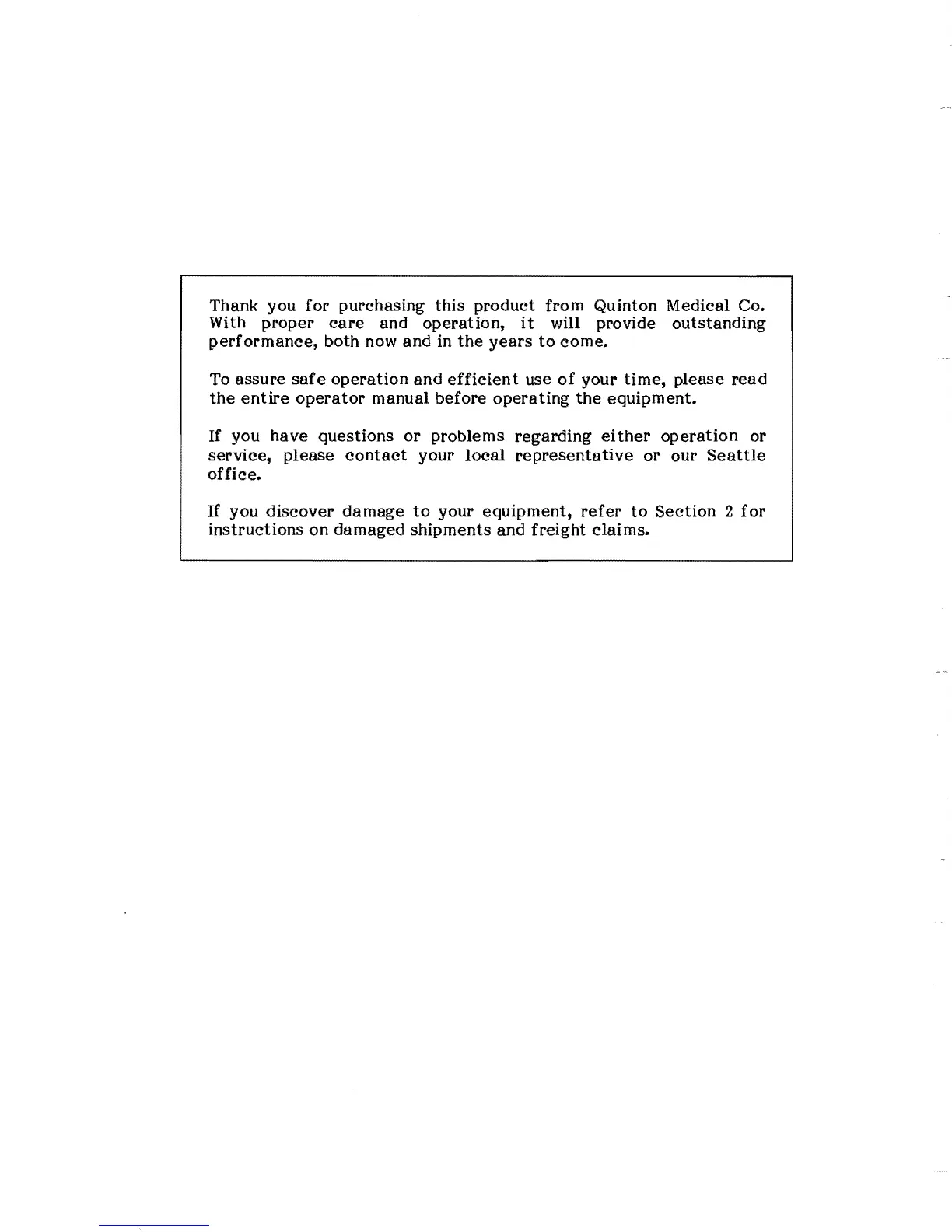 Thank you for purchasing this product from Quinton Medical Co. With proper care and operation, it will provide outstanding performance, both now and in the years to come.

To assure safe operation and efficient use of your time, please read the entire operator manual before operating the equipment.

If you have questions or problems regarding either operation or service, please contact your local representative or our Seattle office.

If you discover damage to your equipment, refer to Section 2 for instructions on damaged shipments and freight claims.